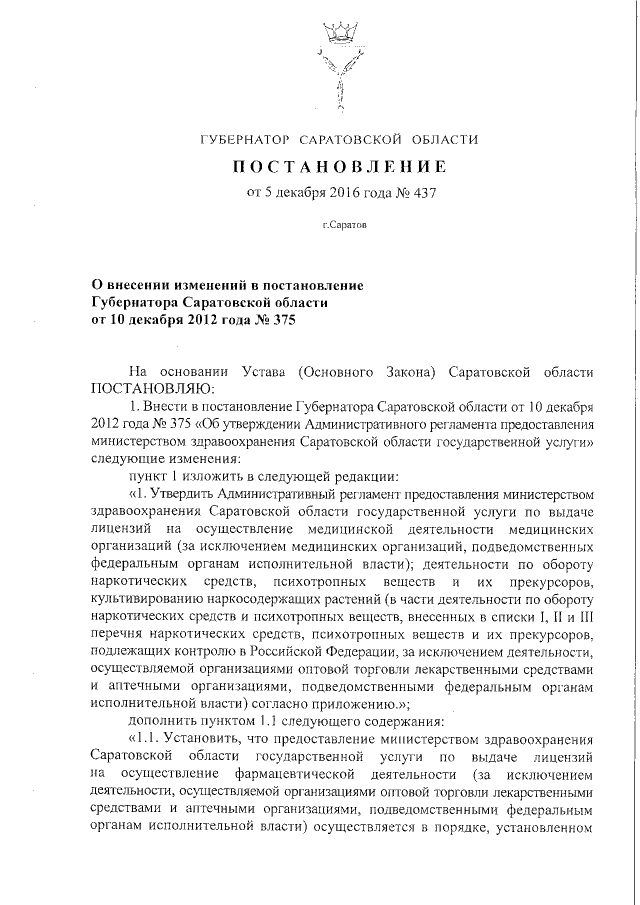 ГУБЕРНАТОР САРАТОВСКОЙ ОБЛАСТИ

ПОСТАНОВЛЕНИЕ

от 5 декабря 2016 года № 437

г.Саратов

О внесении изменений в постановление Губернатора Саратовской области от 10 декабря 2012 года № 375

На основании Устава (Основного Закона) Саратовской области ПОСТАНОВЛЯЮ:

1. Внести в постановление Губернатора Саратовской области от 10 декабря 2012 года № 375 «Об утверждении Административного регламента предоставления министерством здравоохранения Саратовской области государственной услуги» следующие изменения:

пункт 1 изложить в следующей редакции:

«1. Утвердить Административный регламент предоставления министерством здравоохранения Саратовской области государственной услуги по выдаче лицензий на осуществление медицинской деятельности медицинских организаций (за исключением медицинских организаций, подведомственных федеральным органам исполнительной власти); деятельности по обороту наркотических средств, психотропных веществ и их прекурсоров, культивированию наркосодержащих растений (в части деятельности по обороту наркотических средств и психотропных веществ, внесенных в списки I, II и III перечня наркотических средств, психотропных веществ и их прекурсоров, подлежащих контролю в Российской Федерации, за исключением деятельности, осуществляемой организациями оптовой торговли лекарственными средствами и аптечными организациями, подведомственными федеральным органам исполнительной власти) согласно приложению.»;

дополнить пунктом 1.1 следующего содержания:

«1.1. Установить, что предоставление министерством здравоохранения Саратовской области государственной услуги по выдаче лицензий на осуществление фармацевтической деятельности (за исключением деятельности, осуществляемой организациями оптовой торговли лекарственными средствами и аптечными организациями, подведомственными федеральным органам исполнительной власти) осуществляется в порядке, установленном